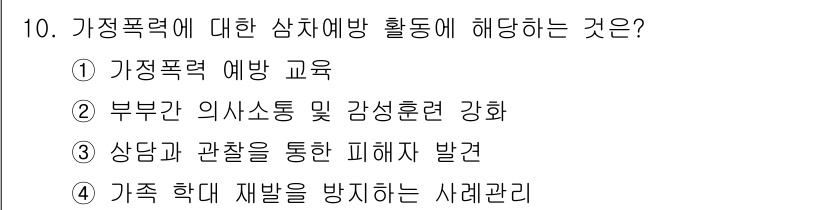 10. 가정폭력에 대한 삼차예방 활동에 해당하는 것은?

① 가정폭력 예방 교육

② 부부간 의사소통 및 감성훈련 강화

③ 상담과 관찰을 통한 피해자 발견

④ 가족 학대 재발을 방지하는 사례관리